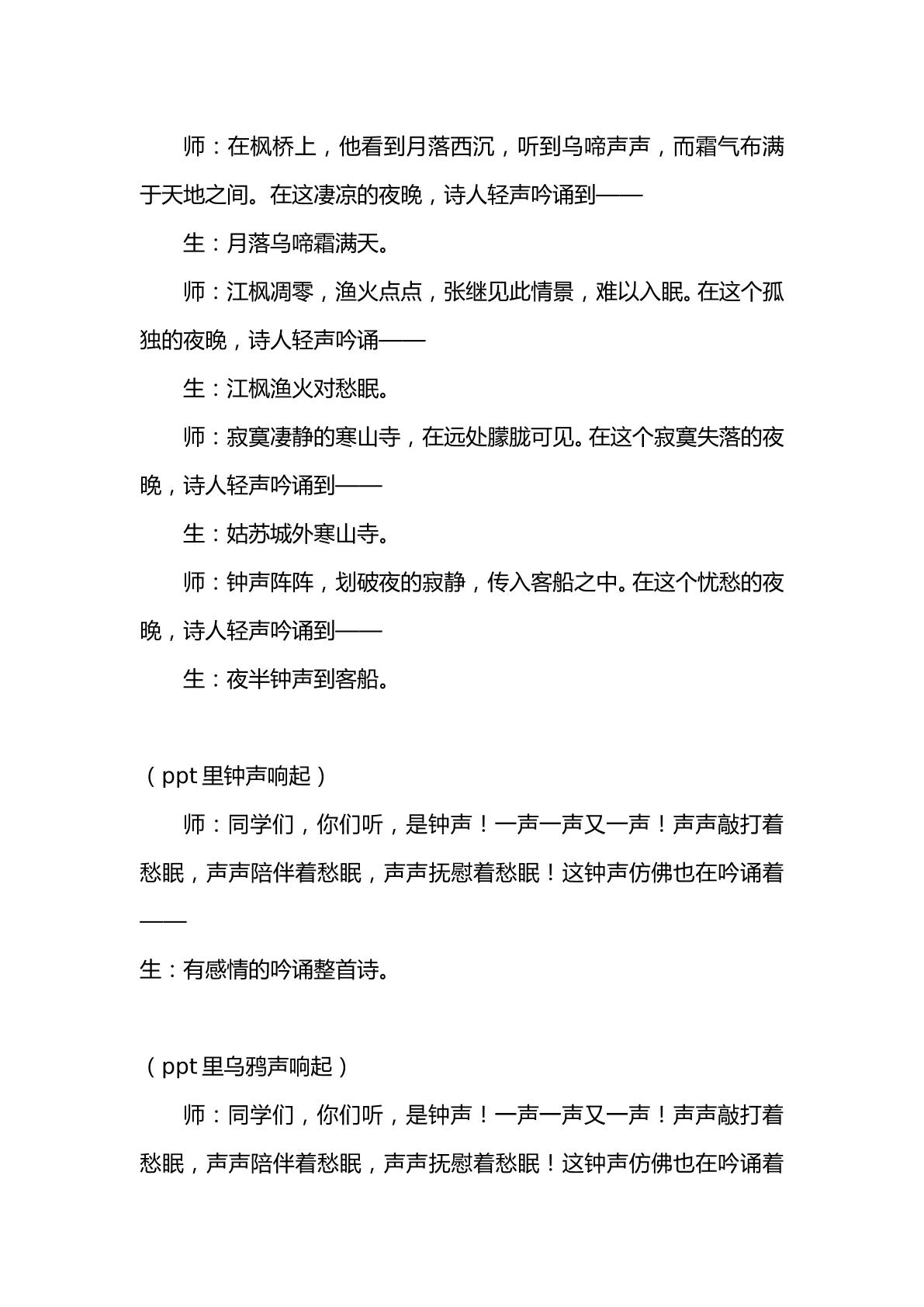 师：在枫桥上，他看到月落西沉，听到乌啼声声，而霜气布满于天地之间。在这凄凉的夜晚，诗人轻声吟诵到——

生：月落乌啼霜满天。

师：江枫凋零，渔火点点，张继见此情景，难以入眠。在这个孤独的夜晚，诗人轻声吟诵——

生：江枫渔火对愁眠。

师：寂寞凄静的寒山寺，在远处朦胧可见。在这个寂寞失落的夜晚，诗人轻声吟诵到——

生：姑苏城外寒山寺。

师：钟声阵阵，划破夜的寂静，传入客船之中。在这个忧愁的夜晚，诗人轻声吟诵到——

生：夜半钟声到客船。

（ppt里钟声响起）

师：同学们，你们听，是钟声！一声一声又一声！声声敲打着愁眠，声声陪伴着愁眠，声声抚慰着愁眠！这钟声仿佛也在吟诵着——

生：有感情的吟诵整首诗。

（ppt里乌鸦声响起）

师：同学们，你们听，是钟声！一声一声又一声！声声敲打着愁眠，声声陪伴着愁眠，声声抚慰着愁眠！这钟声仿佛也在吟诵着